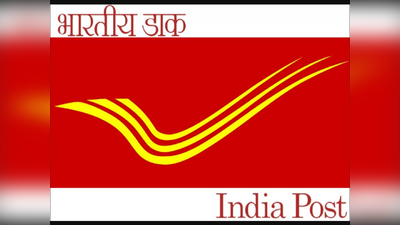 भारतीय डाक

India Post